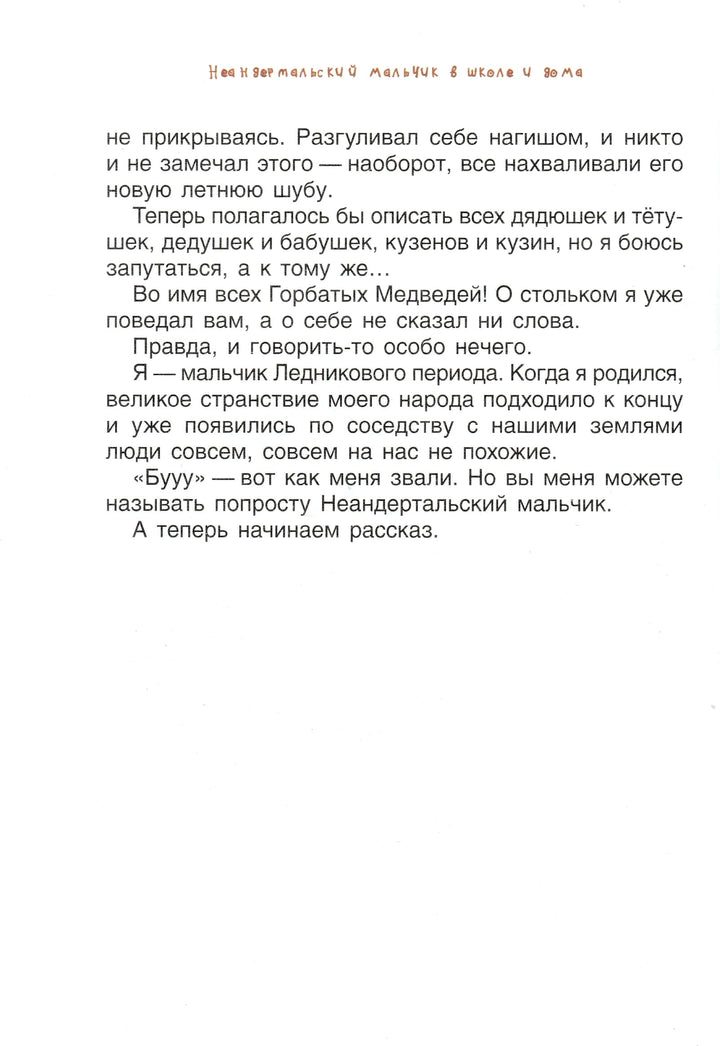 Неандертальский мальчик в школе и дома

не прикрываясь. Разгуливал себе нагишом, и никто и не замечал этого — наоборот, все нахваливали его новую летнюю шубу.

Теперь полагалось бы описать всех дядюшек и тётушек, дедушек и бабушек, кузенов и кузин, но я боюсь запутаться, а к тому же…

Во имя всех Горбатых Медведей! О стольком я уже поведал вам, а о себе не сказал ни слова.

Правда, и говорить-то особо нечего.

Я — мальчик Ледникового периода. Когда я родился, великое странствие моего народа подходило к концу и уже появились по соседству с нашими землями люди совсем, совсем на нас не похожие.

«Бууу» — вот как меня звали. Но вы меня можете называть попросту Неандертальский мальчик.

А теперь начинаем рассказ.